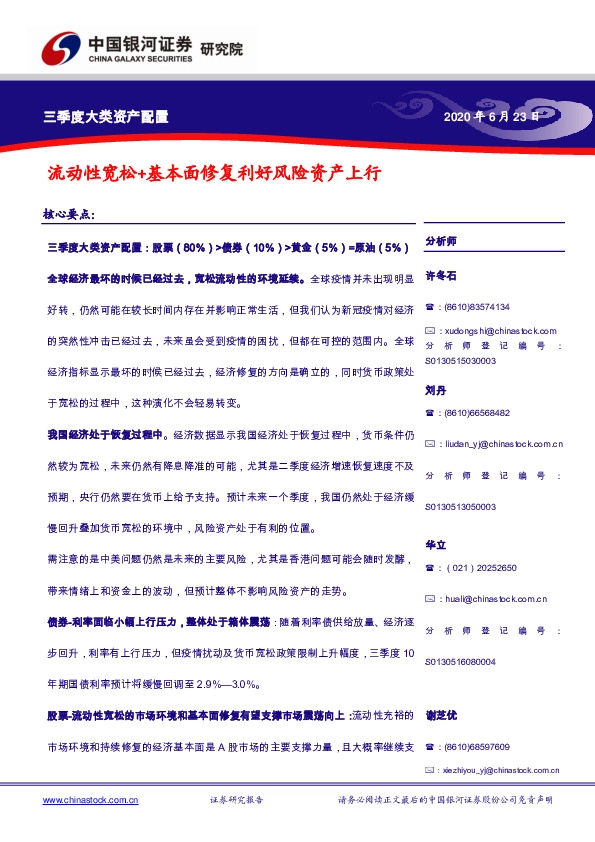 中国银河证券 研究院
CHINA GALAXY SECURITIES

三季度大类资产配置

2020 年 6 月 23 日

流动性宽松+基本面修复利好风险资产上行

核心要点:

三季度大类资产配置：股票（80%）>债券（10%）>黄金（5%）=原油（5%）

全球经济最坏的时候已经过去，宽松流动性的环境延续。全球疫情并未出现明显好转，仍然可能在较长时间内存在并影响正常生活，但我们认为新冠疫情对经济的突然性冲击已经过去，未来虽会受到疫情的困扰，但都在可控的范围内。全球经济指标显示最坏的时候已经过去，经济修复的方向是确立的，同时货币政策处于宽松的过程中，这种演化不会轻易转变。

我国经济处于恢复过程中。经济数据显示我国经济处于恢复过程中，货币条件仍然较为宽松，未来仍然有降息降准的可能，尤其是二季度经济增速恢复速度不及预期，央行仍然要在货币上给予支持。预计未来一个季度，我国仍然处于经济缓慢回升叠加货币宽松的环境中，风险资产处于有利的位置。

需注意的是中美问题仍然是未来的主要风险，尤其是香港问题可能会随时发酵，带来情绪上和资金上的波动，但预计整体不影响风险资产的走势。

债券-利率面临小幅上行压力，整体处于箱体震荡：随着利率债供给放量、经济逐步回升，利率有上行压力，但疫情扰动及货币宽松政策限制上升幅度，三季度 10 年期国债利率预计将缓慢回调至 2.9%—3.0%。

股票-流动性宽松的市场环境和基本面修复有望支撑市场震荡向上：流动性充裕的市场环境和持续修复的经济基本面是 A 股市场的主要支撑力量，且大概率继续支

分析师

许冬石
☎：(8610)83574134
✉：xudongshi@chinastock.com
分析师登记编号：S0130515030003

刘丹
☎：(8610)66568482
✉：liudan_yj@chinastock.com.cn
分析师登记编号：S0130513050003

华立
☎：（021）20252650
✉：huali@chinastock.com.cn
分析师登记编号：S0130516080004

谢芝优
☎：(8610)68597609
✉：xiezhiyou_yj@chinastock.com.cn

www.chinastock.com.cn 证券研究报告 请务必阅读正文最后的中国银河证券股份公司免责声明